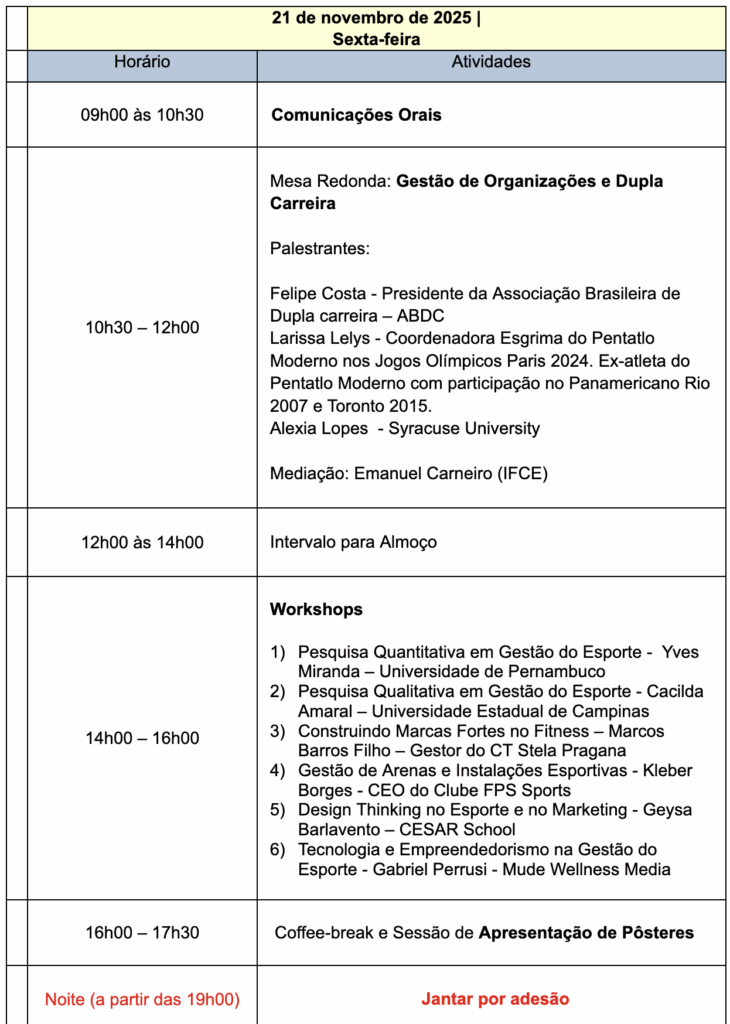 21 de novembro de 2025 |
Sexta-feira

| Horário | Atividades |
|---|---|
| 09h00 às 10h30 | Comunicações Orais |
| 10h30 – 12h00 | Mesa Redonda: Gestão de Organizações e Dupla Carreira<br><br>Palestrantes:<br><br>Felipe Costa - Presidente da Associação Brasileira de Dupla carreira – ABDC<br>Larissa Lelys - Coordenadora Esgrima do Pentatlo Moderno nos Jogos Olímpicos Paris 2024. Ex-atleta do Pentatlo Moderno com participação no Panamericano Rio 2007 e Toronto 2015.<br>Alexia Lopes - Syracuse University<br><br>Mediação: Emanuel Carneiro (IFCE) |
| 12h00 às 14h00 | Intervalo para Almoço |
| 14h00 – 16h00 | Workshops<br><br>1) Pesquisa Quantitativa em Gestão do Esporte - Yves Miranda – Universidade de Pernambuco<br>2) Pesquisa Qualitativa em Gestão do Esporte - Cacilda Amaral – Universidade Estadual de Campinas<br>3) Construindo Marcas Fortes no Fitness – Marcos Barros Filho – Gestor do CT Stela Pragana<br>4) Gestão de Arenas e Instalações Esportivas - Kleber Borges - CEO do Clube FPS Sports<br>5) Design Thinking no Esporte e no Marketing - Geysa Barlavento – CESAR School<br>6) Tecnologia e Empreendedorismo na Gestão do Esporte - Gabriel Perrusi - Mude Wellness Media |
| 16h00 – 17h30 | Coffee-break e Sessão de Apresentação de Pôsteres |
| Noite (a partir das 19h00) | Jantar por adesão |